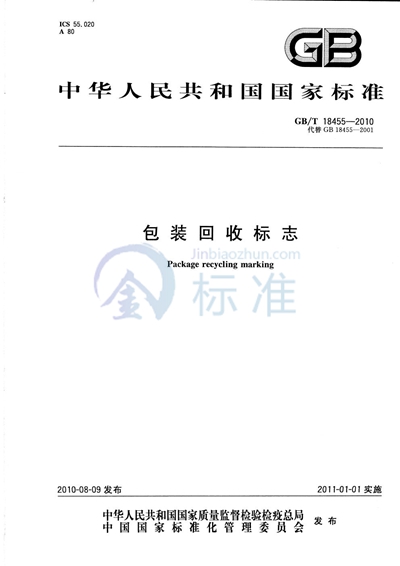 ICS 55.020
A 80

GB

中华人民共和国国家标准

GB/T 18455—2010
代替GB 18455—2001

包装回收标志

Package recycling marking

2010-08-09发布

2011-01-01实施

中华人民共和国国家质量监督检验检疫总局
中国国家标准化管理委员会
发布

Jinbiaozhun.com
金标准